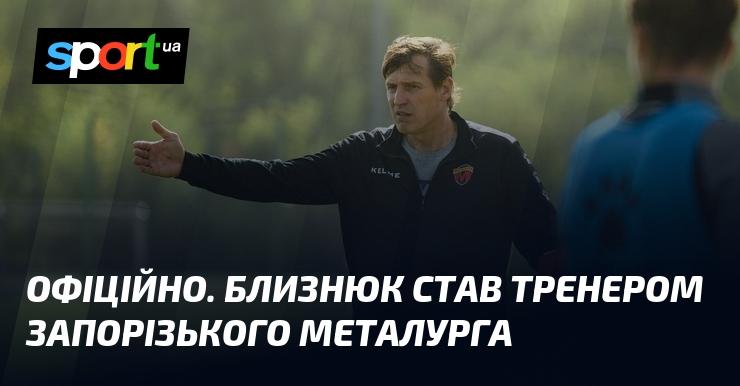 sport ua

KELME

ОФІЦІЙНО. БЛИЗНЮК СТАВ ТРЕНЕРОМ ЗАПОРІЗЬКОГО МЕТАЛУРГА